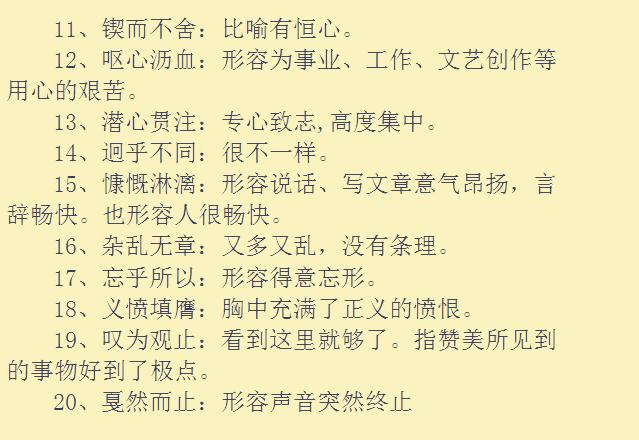 11、锲而不舍：比喻有恒心。

12、呕心沥血：形容为事业、工作、文艺创作等用心的艰苦。

13、潜心贯注：专心致志,高度集中。

14、迥乎不同：很不一样。

15、慷慨淋漓：形容说话、写文章意气昂扬，言辞畅快。也形容人很畅快。

16、杂乱无章：又多又乱，没有条理。

17、忘乎所以：形容得意忘形。

18、义愤填膺：胸中充满了正义的愤恨。

19、叹为观止：看到这里就够了。指赞美所见到的事物好到了极点。

20、戛然而止：形容声音突然终止